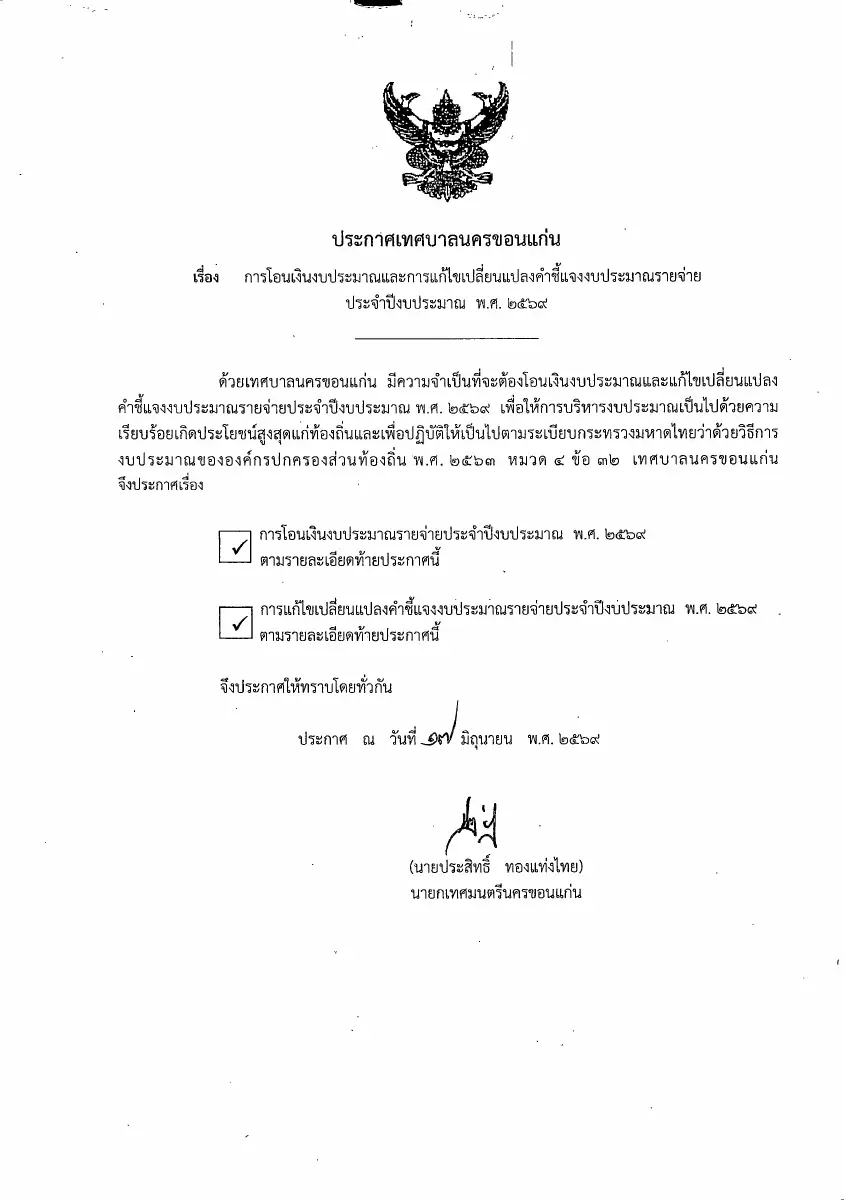 ประกาศเทศบาลนครขอนแก่น

เรื่อง การโอนเงินงบประมาณและการแก้ไขเปลี่ยนแปลงคำชี้แจงงบประมาณรายจ่าย ประจำปีงบประมาณ พ.ศ. ๒๕๖๙

ด้วยเทศบาลนครขอนแก่น มีความจำเป็นที่จะต้องโอนเงินงบประมาณและแก้ไขเปลี่ยนแปลงคำชี้แจงงบประมาณรายจ่ายประจำปีงบประมาณ พ.ศ. ๒๕๖๙ เพื่อให้การบริหารงบประมาณเป็นไปด้วยความเรียบร้อยเกิดประโยชน์สูงสุดแก่ท้องถิ่นและเพื่อปฏิบัติให้เป็นไปตามระเบียบกระทรวงมหาดไทยว่าด้วยวิธีการงบประมาณขององค์กรปกครองส่วนท้องถิ่น พ.ศ. ๒๕๖๓ หมวด ๔ ข้อ ๓๒ เทศบาลนครขอนแก่น จึงประกาศเรื่อง

✓ การโอนเงินงบประมาณรายจ่ายประจำปีงบประมาณ พ.ศ. ๒๕๖๙ ตามรายละเอียดท้ายประกาศนี้

✓ การแก้ไขเปลี่ยนแปลงคำชี้แจงงบประมาณรายจ่ายประจำปีงบประมาณ พ.ศ. ๒๕๖๙ ตามรายละเอียดท้ายประกาศนี้

จึงประกาศให้ทราบโดยทั่วกัน

ประกาศ ณ วันที่ ๑๗ มิถุนายน พ.ศ. ๒๕๖๙

(นายประสิทธิ์ ทองแท่งไทย)
นายกเทศมนตรีนครขอนแก่น